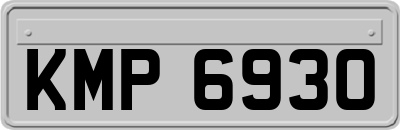 KMP 6930